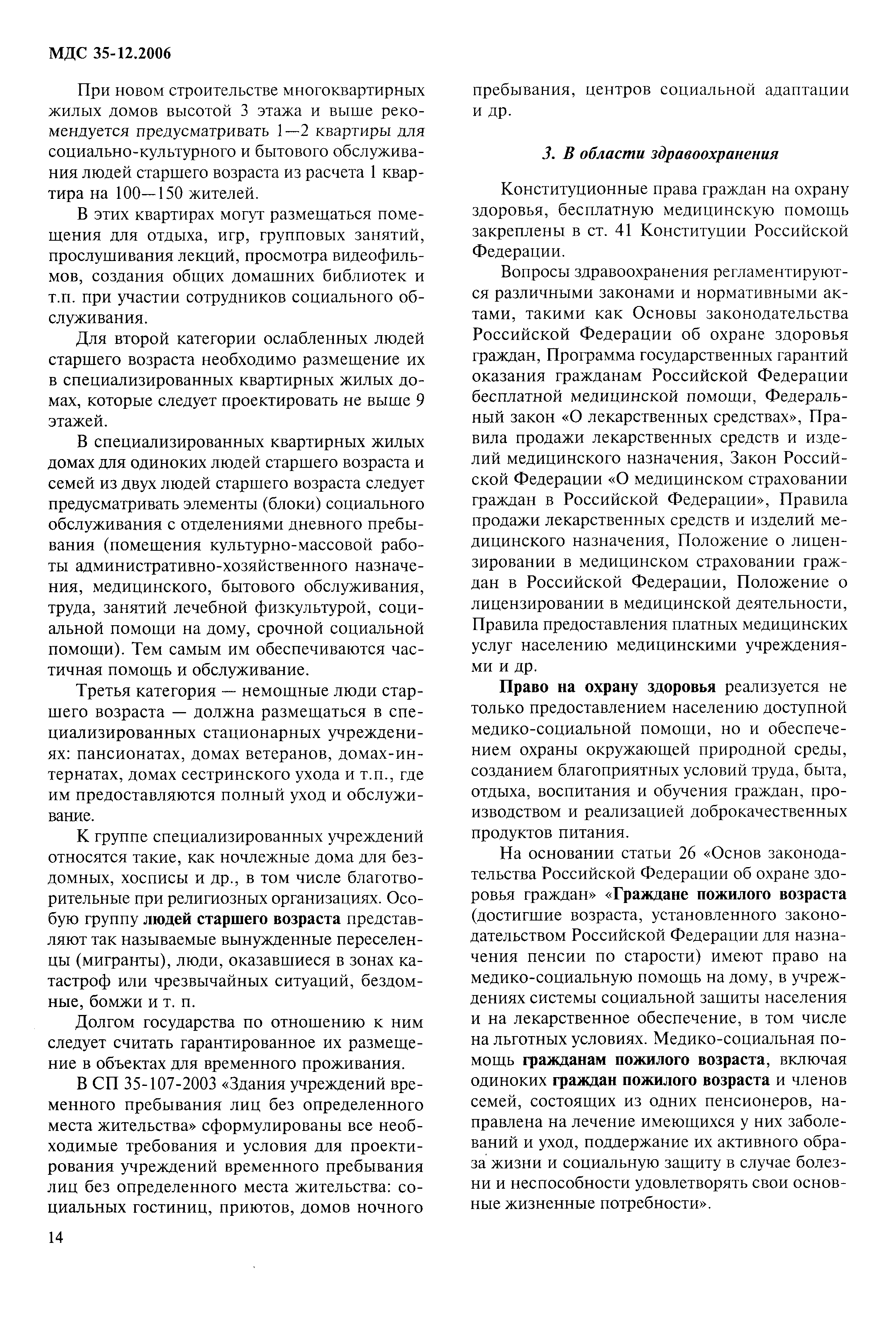 МДС 35-12.2006

При новом строительстве многоквартирных жилых домов высотой 3 этажа и выше рекомендуется предусматривать 1—2 квартиры для социально-культурного и бытового обслуживания людей старшего возраста из расчета 1 квартира на 100—150 жителей.

В этих квартирах могут размещаться помещения для отдыха, игр, групповых занятий, прослушивания лекций, просмотра видеофильмов, создания общих домашних библиотек и т.п. при участии сотрудников социального обслуживания.

Для второй категории ослабленных людей старшего возраста необходимо размещение их в специализированных квартирных жилых домах, которые следует проектировать не выше 9 этажей.

В специализированных квартирных жилых домах для одиноких людей старшего возраста и семей из двух людей старшего возраста следует предусматривать элементы (блоки) социального обслуживания с отделениями дневного пребывания (помещения культурно-массовой работы административно-хозяйственного назначения, медицинского, бытового обслуживания, труда, занятий лечебной физкультурой, социальной помощи на дому, срочной социальной помощи). Тем самым им обеспечиваются частичная помощь и обслуживание.

Третья категория — немощные люди старшего возраста — должна размещаться в специализированных стационарных учреждениях: пансионатах, домах ветеранов, домах-интернатах, домах сестринского ухода и т.п., где им предоставляются полный уход и обслуживание.

К группе специализированных учреждений относятся такие, как ночлежные дома для бездомных, хосписы и др., в том числе благотворительные при религиозных организациях. Особую группу людей старшего возраста представляют так называемые вынужденные переселенцы (мигранты), люди, оказавшиеся в зонах катастроф или чрезвычайных ситуаций, бездомные, бомжи и т. п.

Долгом государства по отношению к ним следует считать гарантированное их размещение в объектах для временного проживания.

В СП 35-107-2003 «Здания учреждений временного пребывания лиц без определенного места жительства» сформулированы все необходимые требования и условия для проектирования учреждений временного пребывания лиц без определенного места жительства: социальных гостиниц, приютов, домов ночного пребывания, центров социальной адаптации и др.

3. В области здравоохранения

Конституционные права граждан на охрану здоровья, бесплатную медицинскую помощь закреплены в ст. 41 Конституции Российской Федерации.

Вопросы здравоохранения регламентируются различными законами и нормативными актами, такими как Основы законодательства Российской Федерации об охране здоровья граждан, Программа государственных гарантий оказания гражданам Российской Федерации бесплатной медицинской помощи, Федеральный закон «О лекарственных средствах», Правила продажи лекарственных средств и изделий медицинского назначения, Закон Российской Федерации «О медицинском страховании граждан в Российской Федерации», Правила продажи лекарственных средств и изделий медицинского назначения, Положение о лицензировании в медицинском страховании граждан в Российской Федерации, Положение о лицензировании в медицинской деятельности, Правила предоставления платных медицинских услуг населению медицинскими учреждениями и др.

Право на охрану здоровья реализуется не только предоставлением населению доступной медико-социальной помощи, но и обеспечением охраны окружающей природной среды, созданием благоприятных условий труда, быта, отдыха, воспитания и обучения граждан, производством и реализацией доброкачественных продуктов питания.

На основании статьи 26 «Основ законодательства Российской Федерации об охране здоровья граждан» «Граждане пожилого возраста (достигшие возраста, установленного законодательством Российской Федерации для назначения пенсии по старости) имеют право на медико-социальную помощь на дому, в учреждениях системы социальной защиты населения и на лекарственное обеспечение, в том числе на льготных условиях. Медико-социальная помощь гражданам пожилого возраста, включая одиноких граждан пожилого возраста и членов семей, состоящих из одних пенсионеров, направлена на лечение имеющихся у них заболеваний и уход, поддержание их активного образа жизни и социальную защиту в случае болезни и неспособности удовлетворять свои основные жизненные потребности».

14